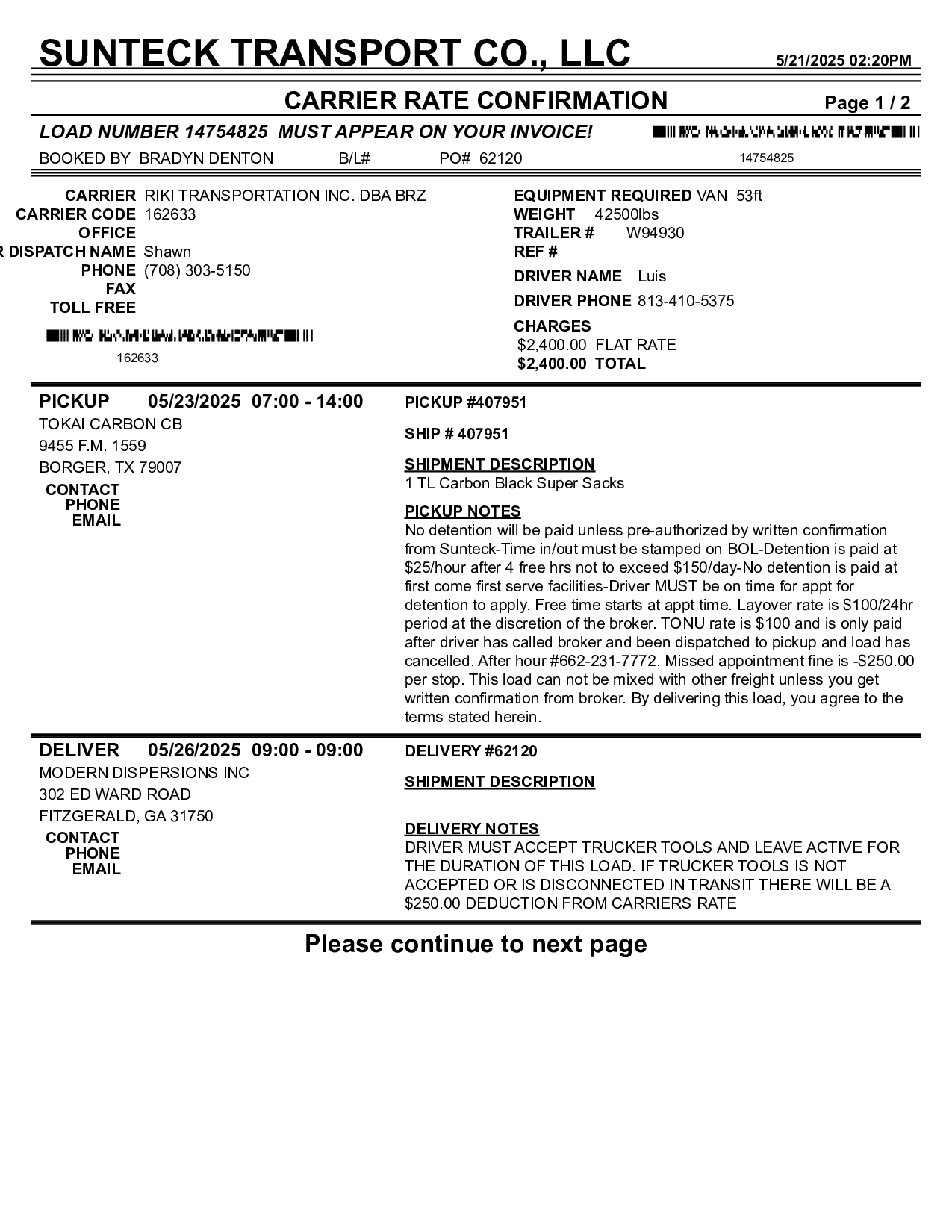 SUNTECK TRANSPORT CO., LLC 5/21/2025 02:20PM

CARRIER RATE CONFIRMATION Page 1 / 2

LOAD NUMBER 14754825 MUST APPEAR ON YOUR INVOICE!

BOOKED BY BRADYN DENTON B/L# PO# 62120 14754825

CARRIER RIKI TRANSPORTATION INC. DBA BRZ
CARRIER CODE 162633
OFFICE
R DISPATCH NAME Shawn
PHONE (708) 303-5150
FAX
TOLL FREE

162633

EQUIPMENT REQUIRED VAN 53ft
WEIGHT 42500lbs
TRAILER # W94930
REF #
DRIVER NAME Luis
DRIVER PHONE 813-410-5375
CHARGES
$2,400.00 FLAT RATE
$2,400.00 TOTAL

PICKUP 05/23/2025 07:00 - 14:00
TOKAI CARBON CB
9455 F.M. 1559
BORGER, TX 79007
CONTACT
PHONE
EMAIL

PICKUP #407951

SHIP # 407951

SHIPMENT DESCRIPTION
1 TL Carbon Black Super Sacks

PICKUP NOTES
No detention will be paid unless pre-authorized by written confirmation from Sunteck-Time in/out must be stamped on BOL-Detention is paid at $25/hour after 4 free hrs not to exceed $150/day-No detention is paid at first come first serve facilities-Driver MUST be on time for appt for detention to apply. Free time starts at appt time. Layover rate is $100/24hr period at the discretion of the broker. TONU rate is $100 and is only paid after driver has called broker and been dispatched to pickup and load has cancelled. After hour #662-231-7772. Missed appointment fine is -$250.00 per stop. This load can not be mixed with other freight unless you get written confirmation from broker. By delivering this load, you agree to the terms stated herein.

DELIVER 05/26/2025 09:00 - 09:00
MODERN DISPERSIONS INC
302 ED WARD ROAD
FITZGERALD, GA 31750
CONTACT
PHONE
EMAIL

DELIVERY #62120

SHIPMENT DESCRIPTION

DELIVERY NOTES
DRIVER MUST ACCEPT TRUCKER TOOLS AND LEAVE ACTIVE FOR THE DURATION OF THIS LOAD. IF TRUCKER TOOLS IS NOT ACCEPTED OR IS DISCONNECTED IN TRANSIT THERE WILL BE A $250.00 DEDUCTION FROM CARRIERS RATE

Please continue to next page